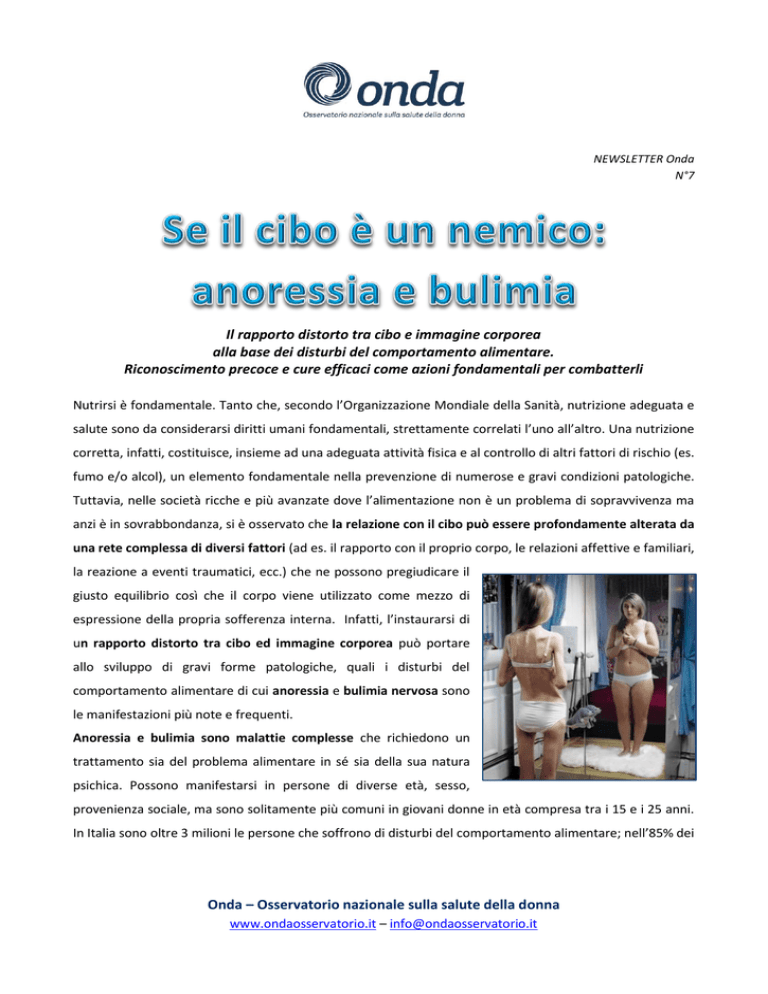 onda
Osservatorio nazionale sulla salute della donna

NEWSLETTER Onda
N°7

Se il cibo è un nemico:
anoressia e bulimia

Il rapporto distorto tra cibo e immagine corporea
alla base dei disturbi del comportamento alimentare.
Riconoscimento precoce e cure efficaci come azioni fondamentali per combatterli

Nutrirsi è fondamentale. Tanto che, secondo l'Organizzazione Mondiale della Sanità, nutrizione adeguata e salute sono da considerarsi diritti umani fondamentali, strettamente correlati l'uno all'altro. Una nutrizione corretta, infatti, costituisce, insieme ad una adeguata attività fisica e al controllo di altri fattori di rischio (es. fumo e/o alcol), un elemento fondamentale nella prevenzione di numerose e gravi condizioni patologiche. Tuttavia, nelle società ricche e più avanzate dove l'alimentazione non è un problema di sopravvivenza ma anzi è in sovrabbondanza, si è osservato che la relazione con il cibo può essere profondamente alterata da una rete complessa di diversi fattori (ad es. il rapporto con il proprio corpo, le relazioni affettive e familiari, la reazione a eventi traumatici, ecc.) che ne possono pregiudicare il giusto equilibrio così che il corpo viene utilizzato come mezzo di espressione della propria sofferenza interna. Infatti, l'instaurarsi di un rapporto distorto tra cibo ed immagine corporea può portare allo sviluppo di gravi forme patologiche, quali i disturbi del comportamento alimentare di cui anoressia e bulimia nervosa sono le manifestazioni più note e frequenti.
Anoressia e bulimia sono malattie complesse che richiedono un trattamento sia del problema alimentare in sé sia della sua natura psichica. Possono manifestarsi in persone di diverse età, sesso, provenienza sociale, ma sono solitamente più comuni in giovani donne in età compresa tra i 15 e i 25 anni. In Italia sono oltre 3 milioni le persone che soffrono di disturbi del comportamento alimentare; nell'85% dei

Onda – Osservatorio nazionale sulla salute della donna
www.ondaosservatorio.it – info@ondaosservatorio.it